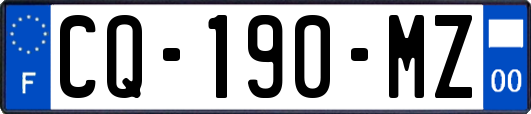 F

CQ-190-MZ

00